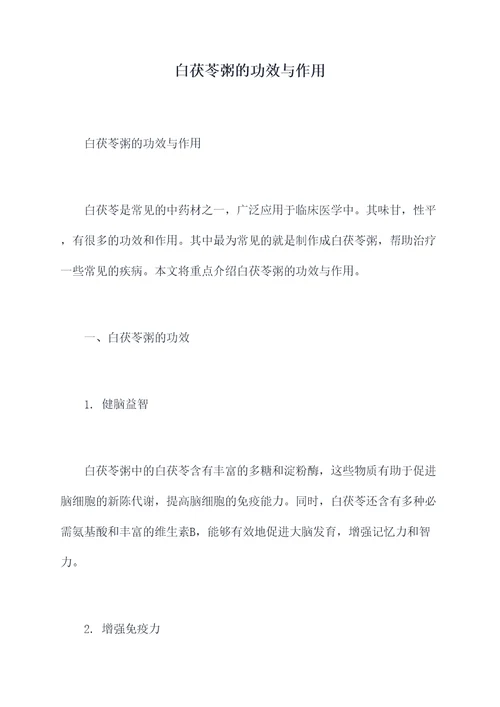 白茯苓粥的功效与作用

白茯苓粥的功效与作用

白茯苓是常见的中药材之一，广泛应用于临床医学中。其味甘，性平，有很多的功效和作用。其中最为常见的就是制作成白茯苓粥，帮助治疗一些常见的疾病。本文将重点介绍白茯苓粥的功效与作用。

一、白茯苓粥的功效

1. 健脑益智

白茯苓粥中的白茯苓含有丰富的多糖和淀粉酶，这些物质有助于促进脑细胞的新陈代谢，提高脑细胞的免疫能力。同时，白茯苓还含有多种必需氨基酸和丰富的维生素B，能够有效地促进大脑发育，增强记忆力和智力。

2. 增强免疫力